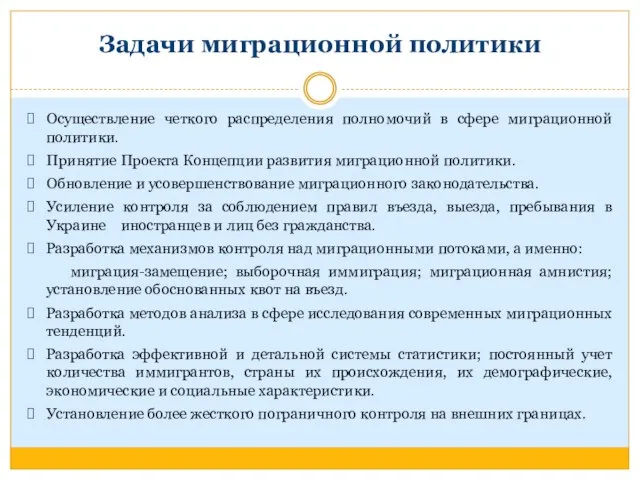 Задачи миграционной политики

 Осуществление четкого распределения полномочий в сфере миграционной политики.

 Принятие Проекта Концепции развития миграционной политики.

 Обновление и усовершенствование миграционного законодательства.

 Усиление контроля за соблюдением правил въезда, выезда, пребывания в Украине иностранцев и лиц без гражданства.

 Разработка механизмов контроля над миграционными потоками, а именно:

миграция-замещение; выборочная иммиграция; миграционная амнистия; установление обоснованных квот на въезд.

 Разработка методов анализа в сфере исследования современных миграционных тенденций.

 Разработка эффективной и детальной системы статистики; постоянный учет количества иммигрантов, страны их происхождения, их демографические, экономические и социальные характеристики.

 Установление более жесткого пограничного контроля на внешних границах.